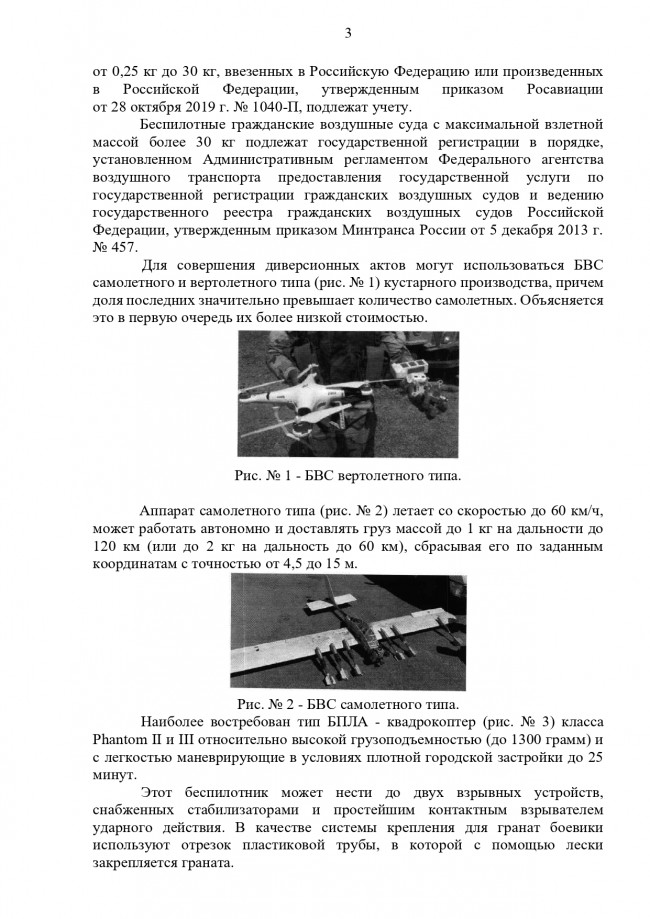 3

от 0,25 кг до 30 кг, ввезенных в Российскую Федерацию или произведенных в Российской Федерации, утвержденным приказом Росавиации от 28 октября 2019 г. № 1040-П, подлежат учету.

Беспилотные гражданские воздушные суда с максимальной взлетной массой более 30 кг подлежат государственной регистрации в порядке, установленном Административным регламентом Федерального агентства воздушного транспорта предоставления государственной услуги по государственной регистрации гражданских воздушных судов и ведению государственного реестра гражданских воздушных судов Российской Федерации, утвержденным приказом Минтранса России от 5 декабря 2013 г. № 457.

Для совершения диверсионных актов могут использоваться БВС самолетного и вертолетного типа (рис. № 1) кустарного производства, причем доля последних значительно превышает количество самолетных. Объясняется это в первую очередь их более низкой стоимостью.

Рис. № 1 - БВС вертолетного типа.

Аппарат самолетного типа (рис. № 2) летает со скоростью до 60 км/ч, может работать автономно и доставлять груз массой до 1 кг на дальности до 120 км (или до 2 кг на дальность до 60 км), сбрасывая его по заданным координатам с точностью от 4,5 до 15 м.

Рис. № 2 - БВС самолетного типа.

Наиболее востребован тип БПЛА - квадрокоптер (рис. № 3) класса Phantom II и III относительно высокой грузоподъемностью (до 1300 грамм) и с легкостью маневрирующие в условиях плотной городской застройки до 25 минут.

Этот беспилотник может нести до двух взрывных устройств, снабженных стабилизаторами и простейшим контактным взрывателем ударного действия. В качестве системы крепления для гранат боевики используют отрезок пластиковой трубы, в которой с помощью лески закрепляется граната.